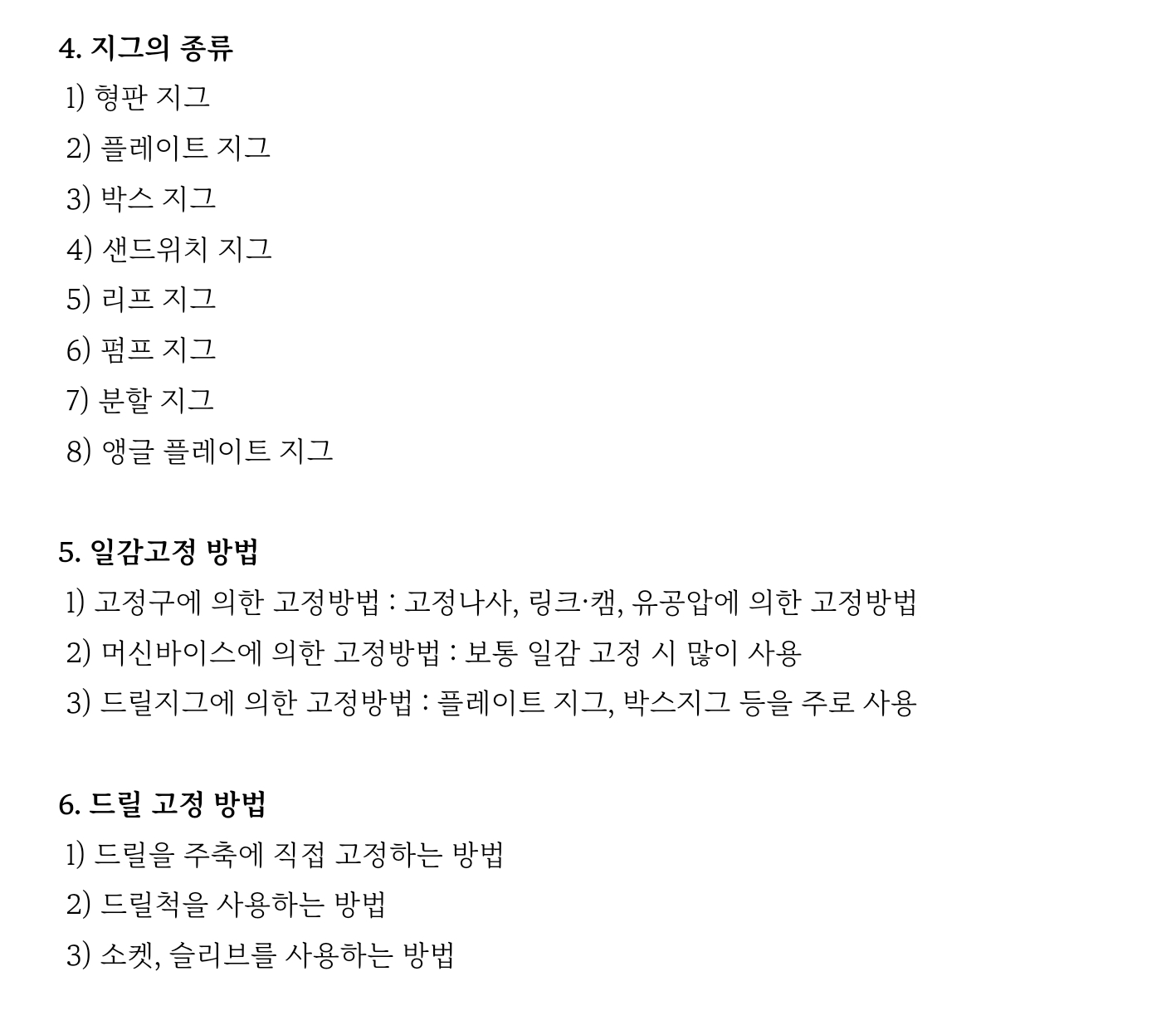 4. 지그의 종류
1) 형판 지그
2) 플레이트 지그
3) 박스 지그
4) 샌드위치 지그
5) 리프 지그
6) 펌프 지그
7) 분할 지그
8) 앵글 플레이트 지그

5. 일감고정 방법
1) 고정구에 의한 고정방법 : 고정나사, 링크·캠, 유공압에 의한 고정방법
2) 머신바이스에 의한 고정방법 : 보통 일감 고정 시 많이 사용
3) 드릴지그에 의한 고정방법 : 플레이트 지그, 박스지그 등을 주로 사용

6. 드릴 고정 방법
1) 드릴을 주축에 직접 고정하는 방법
2) 드릴척을 사용하는 방법
3) 소켓, 슬리브를 사용하는 방법